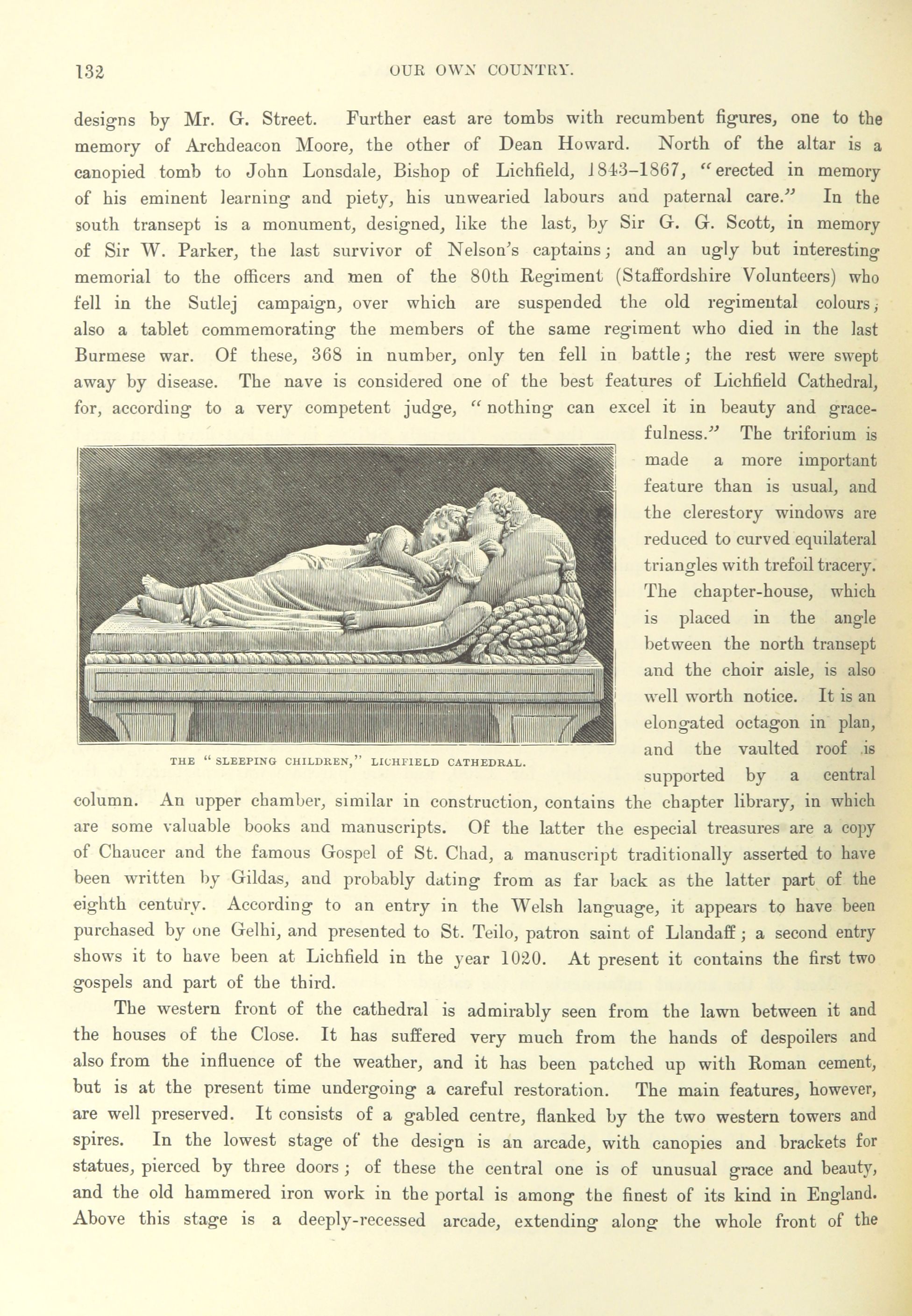 132

OUR OWN COUNTRY.

designs by Mr. G. Street. Further east are tombs with recumbent figures, one to the memory of Archdeacon Moore, the other of Dean Howard. North of the altar is a canopied tomb to John Lonsdale, Bishop of Lichfield, 1843–1867, "erected in memory of his eminent learning and piety, his unwearied labours and paternal care." In the south transept is a monument, designed, like the last, by Sir G. G. Scott, in memory of Sir W. Parker, the last survivor of Nelson's captains; and an ugly but interesting memorial to the officers and men of the 80th Regiment (Staffordshire Volunteers) who fell in the Sutlej campaign, over which are suspended the old regimental colours; also a tablet commemorating the members of the same regiment who died in the last Burmese war. Of these, 368 in number, only ten fell in battle; the rest were swept away by disease. The nave is considered one of the best features of Lichfield Cathedral, for, according to a very competent judge, "nothing can excel it in beauty and gracefulness." The triforium is made a more important feature than is usual, and the clerestory windows are reduced to curved equilateral triangles with trefoil tracery. The chapter-house, which is placed in the angle between the north transept and the choir aisle, is also well worth notice. It is an elongated octagon in plan, and the vaulted roof is supported by a central column. An upper chamber, similar in construction, contains the chapter library, in which are some valuable books and manuscripts. Of the latter the especial treasures are a copy of Chaucer and the famous Gospel of St. Chad, a manuscript traditionally asserted to have been written by Gildas, and probably dating from as far back as the latter part of the eighth century. According to an entry in the Welsh language, it appears to have been purchased by one Gelhi, and presented to St. Teilo, patron saint of Llandaff; a second entry shows it to have been at Lichfield in the year 1020. At present it contains the first two gospels and part of the third.

THE "SLEEPING CHILDREN," LICHFIELD CATHEDRAL.

The western front of the cathedral is admirably seen from the lawn between it and the houses of the Close. It has suffered very much from the hands of despoilers and also from the influence of the weather, and it has been patched up with Roman cement, but is at the present time undergoing a careful restoration. The main features, however, are well preserved. It consists of a gabled centre, flanked by the two western towers and spires. In the lowest stage of the design is an arcade, with canopies and brackets for statues, pierced by three doors; of these the central one is of unusual grace and beauty, and the old hammered iron work in the portal is among the finest of its kind in England. Above this stage is a deeply-recessed arcade, extending along the whole front of the